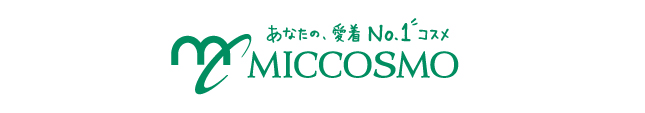 あなたの、愛着 No.1 コスメ
MICCOSMO